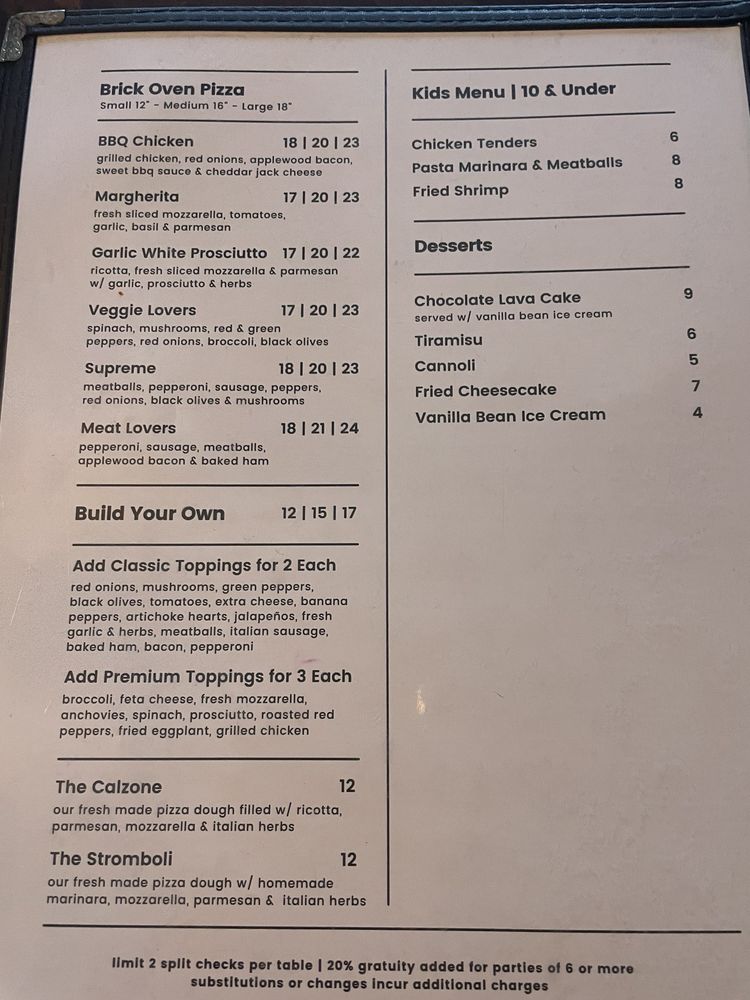 Brick Oven Pizza
Small 12" - Medium 16" - Large 18"

BBQ Chicken 18 | 20 | 23
grilled chicken, red onions, applewood bacon, sweet bbq sauce & cheddar jack cheese

Margherita 17 | 20 | 23
fresh sliced mozzarella, tomatoes, garlic, basil & parmesan

Garlic White Prosciutto 17 | 20 | 22
ricotta, fresh sliced mozzarella & parmesan w/ garlic, prosciutto & herbs

Veggie Lovers 17 | 20 | 23
spinach, mushrooms, red & green peppers, red onions, broccoli, black olives

Supreme 18 | 20 | 23
meatballs, pepperoni, sausage, peppers, red onions, black olives & mushrooms

Meat Lovers 18 | 21 | 24
pepperoni, sausage, meatballs, applewood bacon & baked ham

Build Your Own 12 | 15 | 17

Add Classic Toppings for 2 Each
red onions, mushrooms, green peppers, black olives, tomatoes, extra cheese, banana peppers, artichoke hearts, jalapeños, fresh garlic & herbs, meatballs, italian sausage, baked ham, bacon, pepperoni

Add Premium Toppings for 3 Each
broccoli, feta cheese, fresh mozzarella, anchovies, spinach, prosciutto, roasted red peppers, fried eggplant, grilled chicken

The Calzone 12
our fresh made pizza dough filled w/ ricotta, parmesan, mozzarella & italian herbs

The Stromboli 12
our fresh made pizza dough w/ homemade marinara, mozzarella, parmesan & italian herbs

Kids Menu | 10 & Under

Chicken Tenders 6
Pasta Marinara & Meatballs 8
Fried Shrimp 8

Desserts

Chocolate Lava Cake 9
served w/ vanilla bean ice cream
Tiramisu 6
Cannoli 5
Fried Cheesecake 7
Vanilla Bean Ice Cream 4

limit 2 split checks per table | 20% gratuity added for parties of 6 or more
substitutions or changes incur additional charges